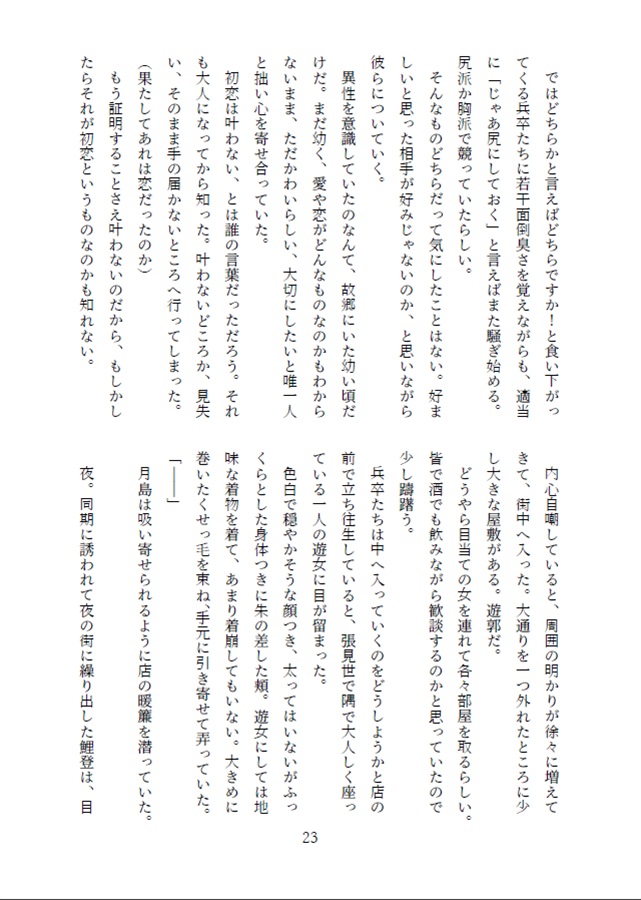 ではどちらかと言えばどちらですか！と食い下がってくる兵卒たちに若干面倒臭さを覚えながらも、適当に「じゃあ尻にしておく」と言えばまた騒ぎ始める。尻派か胸派で競っていたらしい。

そんなものどちらだって気にしたことはない。好ましいと思った相手が好みじゃないのか、と思いながら彼らについていく。

異性を意識していたのなんて、故郷にいた幼い頃だけだ。まだ幼く、愛や恋がどんなものなのかもわからないまま、ただかわいらしい、大切にしたいと唯一人と拙い心を寄せ合っていた。

初恋は叶わない、とは誰の言葉だっただろう。それも大人になってから知った。叶わないどころか、見失い、そのまま手の届かないところへ行ってしまった。

（果たしてあれは恋だったのか）

もう証明することさえ叶わないのだから、もしかしたらそれが初恋というものなのかも知れない。

内心自嘲していると、周囲の明かりが徐々に増えてきて、街中へ入った。大通りを一つ外れたところに少し大きな屋敷がある。遊郭だ。

どうやら目当ての女を連れて各々部屋を取るらしい。皆で酒でも飲みながら歓談するのかと思っていたので少し躊躇う。

兵卒たちは中へ入っていくのをどうしようかと店の前で立ち往生していると、張見世で隅で大人しく座っている一人の遊女に目が留まった。

色白で穏やかそうな顔つき、太ってはいないがふっくらとした身体つきに朱の差した頬。遊女にしては地味な着物を着て、あまり着崩してもいない。大きめに巻いたくせっ毛を束ね、手元に引き寄せて弄っていた。

「――」

月島は吸い寄せられるように店の暖簾を潜っていた。

夜。同期に誘われて夜の街に繰り出した鯉登は、目

23